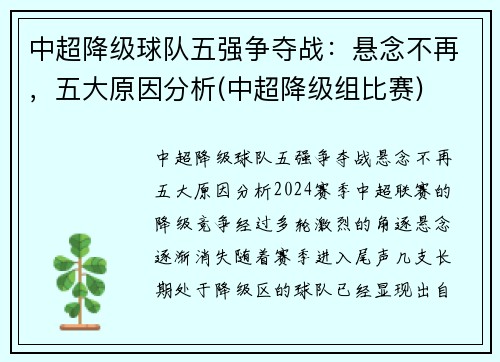 中超降级球队五强争夺战：悬念不再，五大原因分析(中超降级组比赛)

中超降级球队五强争夺战悬念不再五大原因分析2024赛季中超联赛的降级竞争经过多轮激烈的角逐悬念逐渐消失随着赛季进入尾声几支长期处于降级区的球队已经显现出自